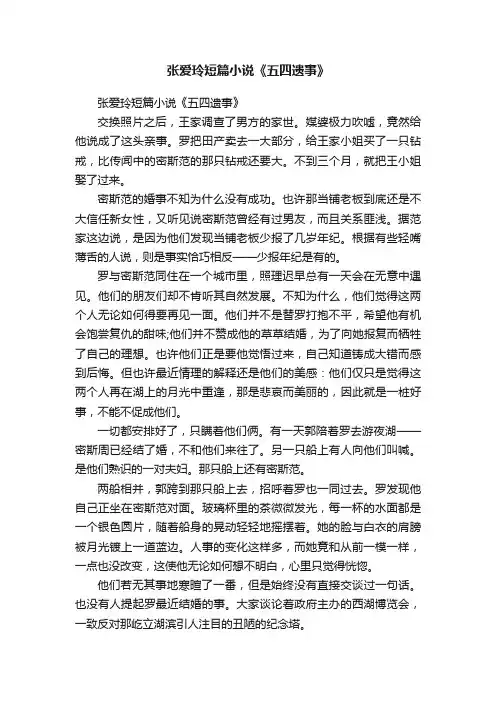 张爱玲短篇小说《五四遗事》

张爱玲短篇小说《五四遗事》

交换照片之后，王家调查了男方的家世。媒婆极力吹嘘，竟然给他说成了这头亲事。罗把田产卖去一大部分，给王家小姐买了一只钻戒，比传闻中的密斯范的那只钻戒还要大。不到三个月，就把王小姐娶了过来。

密斯范的婚事不知为什么没有成功。也许那当铺老板到底还是不大信任新女性，又听见说密斯范曾经有过男友，而且关系匪浅。据范家这边说，是因为他们发现当铺老板少报了几岁年纪。根据有些轻嘴薄舌的人说，则是事实恰巧相反——少报年纪是有的。

罗与密斯范同住在一个城市里，照理迟早总有一天会在无意中遇见。他们的朋友们却不肯听其自然发展。不知为什么，他们觉得这两个人无论如何得要再见一面。他们并不是替罗打抱不平，希望他有机会饱尝复仇的甜味;他们并不赞成他的草草结婚，为了向她报复而牺牲了自己的理想。也许他们正是要他觉悟过来，自己知道铸成大错而感到后悔。但也许最近情理的解释还是他们的美感：他们仅只是觉得这两个人再在湖上的月光中重逢，那是悲哀而美丽的，因此就是一桩好事，不能不促成他们。

一切都安排好了，只瞒着他们俩。有一天郭陪着罗去游夜湖——密斯周已经结了婚，不和他们来往了。另一只船上有人向他们叫喊。是他们熟识的一对夫妇。那只船上还有密斯范。

两船相并，郭跨到那只船上去，招呼着罗也一同过去。罗发现他自己正坐在密斯范对面。玻璃杯里的茶微微发光，每一杯的水面都是一个银色圆片，随着船身的晃动轻轻地摇摆着。她的脸与白衣的肩膀被月光镀上一道蓝边。人事的变化这样多，而她竟和从前一模一样，一点也没改变，这使他无论如何想不明白，心里只觉得恍惚。

他们若无其事地寒暄了一番，但是始终没有直接交谈过一句话。也没有人提起罗最近结婚的事。大家谈论着政府主办的西湖博览会，一致反对那屹立湖滨引人注目的丑陋的纪念塔。